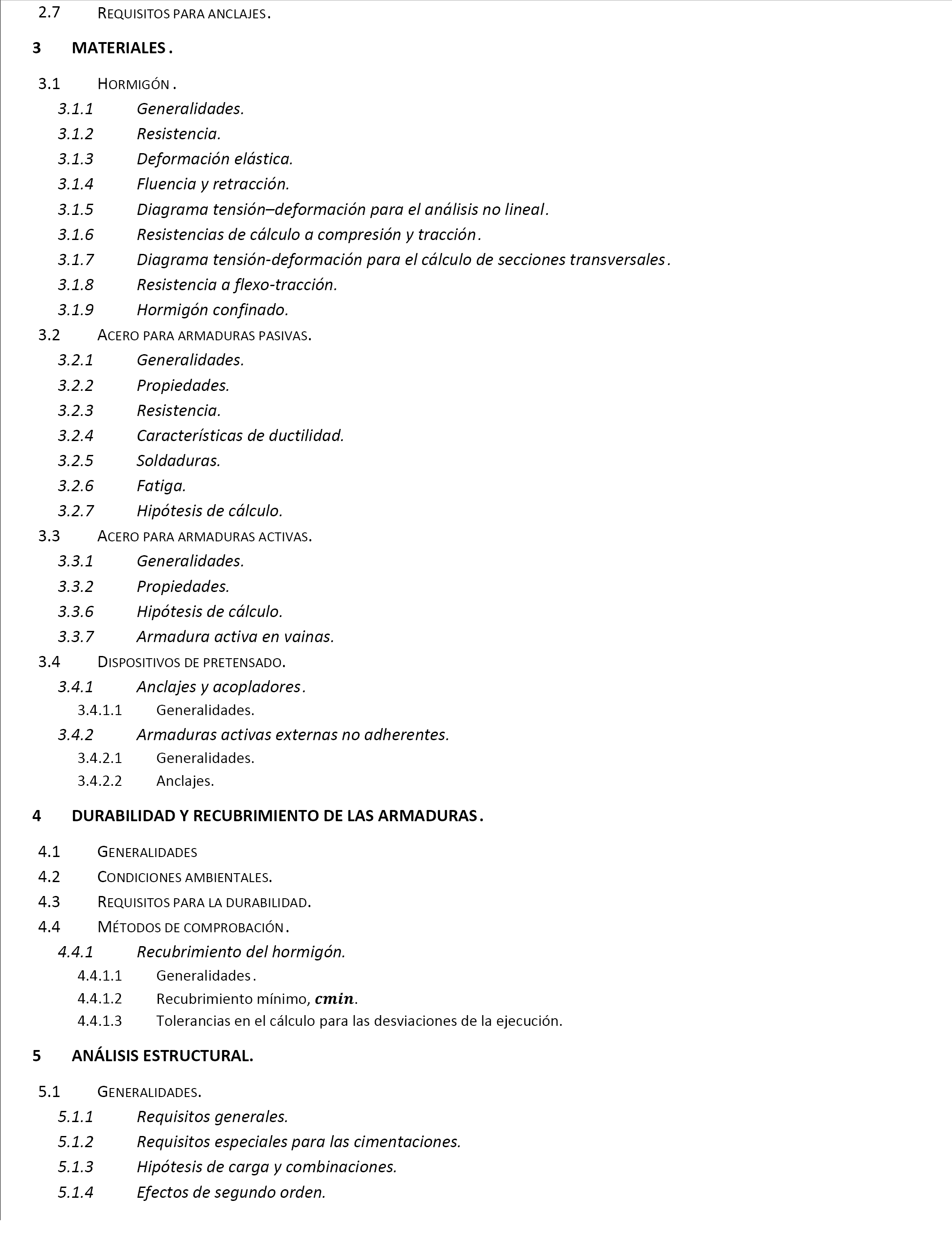 2.7 REQUISITOS PARA ANCLAJES.

3 MATERIALES.

3.1 HORMIGÓN.
3.1.1 Generalidades.
3.1.2 Resistencia.
3.1.3 Deformación elástica.
3.1.4 Fluencia y retracción.
3.1.5 Diagrama tensión–deformación para el análisis no lineal.
3.1.6 Resistencias de cálculo a compresión y tracción.
3.1.7 Diagrama tensión-deformación para el cálculo de secciones transversales.
3.1.8 Resistencia a flexo-tracción.
3.1.9 Hormigón confinado.
3.2 ACERO PARA ARMADURAS PASIVAS.
3.2.1 Generalidades.
3.2.2 Propiedades.
3.2.3 Resistencia.
3.2.4 Características de ductilidad.
3.2.5 Soldaduras.
3.2.6 Fatiga.
3.2.7 Hipótesis de cálculo.
3.3 ACERO PARA ARMADURAS ACTIVAS.
3.3.1 Generalidades.
3.3.2 Propiedades.
3.3.6 Hipótesis de cálculo.
3.3.7 Armadura activa en vainas.
3.4 DISPOSITIVOS DE PRETENSADO.
3.4.1 Anclajes y acopladores.
3.4.1.1 Generalidades.
3.4.2 Armaduras activas externas no adherentes.
3.4.2.1 Generalidades.
3.4.2.2 Anclajes.

4 DURABILIDAD Y RECUBRIMIENTO DE LAS ARMADURAS.

4.1 GENERALIDADES
4.2 CONDICIONES AMBIENTALES.
4.3 REQUISITOS PARA LA DURABILIDAD.
4.4 MÉTODOS DE COMPROBACIÓN.
4.4.1 Recubrimiento del hormigón.
4.4.1.1 Generalidades.
4.4.1.2 Recubrimiento mínimo, $cmin$.
4.4.1.3 Tolerancias en el cálculo para las desviaciones de la ejecución.

5 ANÁLISIS ESTRUCTURAL.

5.1 GENERALIDADES.
5.1.1 Requisitos generales.
5.1.2 Requisitos especiales para las cimentaciones.
5.1.3 Hipótesis de carga y combinaciones.
5.1.4 Efectos de segundo orden.